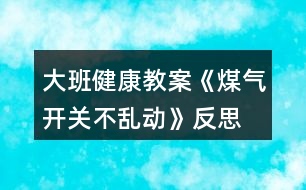 大班健康教案《煤气开关不乱动》反思